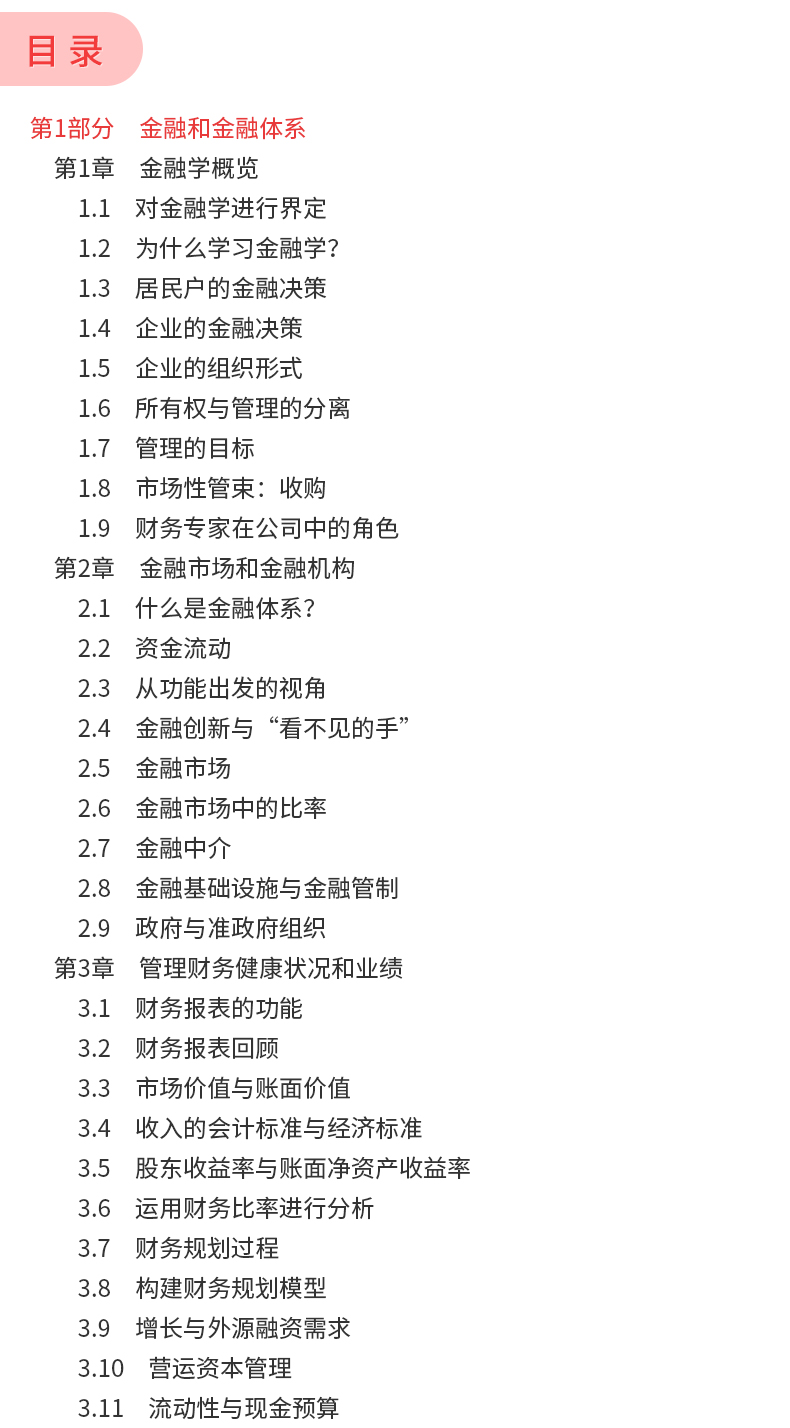 目录

第1部分　金融和金融体系

第1章　金融学概览

1.1　对金融学进行界定

1.2　为什么学习金融学？

1.3　居民户的金融决策

1.4　企业的金融决策

1.5　企业的组织形式

1.6　所有权与管理的分离

1.7　管理的目标

1.8　市场性管束：收购

1.9　财务专家在公司中的角色

第2章　金融市场和金融机构

2.1　什么是金融体系？

2.2　资金流动

2.3　从功能出发的视角

2.4　金融创新与“看不见的手”

2.5　金融市场

2.6　金融市场中的比率

2.7　金融中介

2.8　金融基础设施与金融管制

2.9　政府与准政府组织

第3章　管理财务健康状况和业绩

3.1　财务报表的功能

3.2　财务报表回顾

3.3　市场价值与账面价值

3.4　收入的会计标准与经济标准

3.5　股东收益率与账面净资产收益率

3.6　运用财务比率进行分析

3.7　财务规划过程

3.8　构建财务规划模型

3.9　增长与外源融资需求

3.10　营运资本管理

3.11　流动性与现金预算